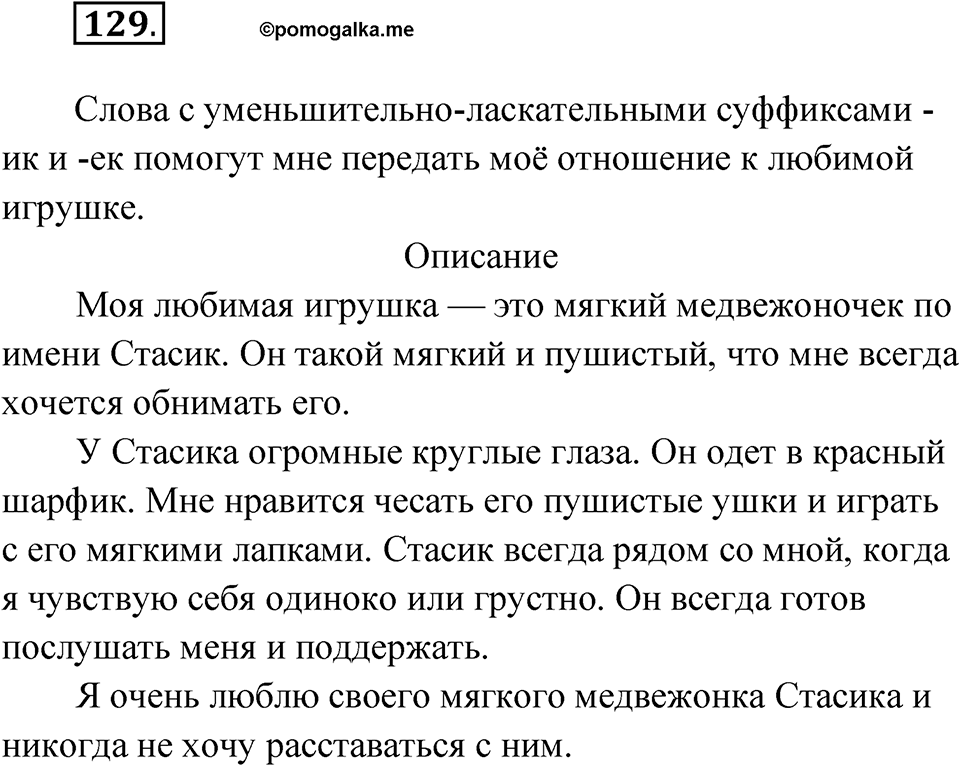 129.

©pomogalka.me

Слова с уменьшительно-ласкательными суффиксами -ик и -ек помогут мне передать моё отношение к любимой игрушке.

Описание

Моя любимая игрушка — это мягкий медвежоночек по имени Стасик. Он такой мягкий и пушистый, что мне всегда хочется обнимать его.

У Стасика огромные круглые глаза. Он одет в красный шарфик. Мне нравится чесать его пушистые ушки и играть с его мягкими лапками. Стасик всегда рядом со мной, когда я чувствую себя одиноко или грустно. Он всегда готов послушать меня и поддержать.

Я очень люблю своего мягкого медвежонка Стасика и никогда не хочу расставаться с ним.